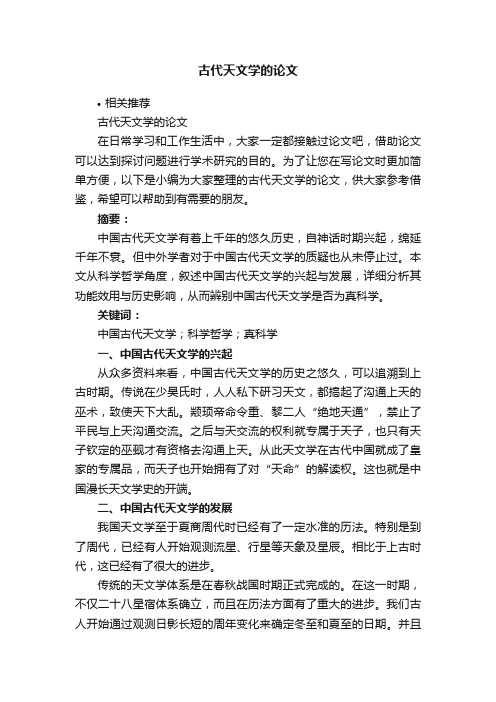 古代天文学的论文

• 相关推荐

古代天文学的论文

在日常学习和工作生活中，大家一定都接触过论文吧，借助论文可以达到探讨问题进行学术研究的目的。为了让您在写论文时更加简单方便，以下是小编为大家整理的古代天文学的论文，供大家参考借鉴，希望可以帮助到有需要的朋友。

摘要：

中国古代天文学有着上千年的悠久历史，自神话时期兴起，绵延千年不衰。但中外学者对于中国古代天文学的质疑也从未停止过。本文从科学哲学角度，叙述中国古代天文学的兴起与发展，详细分析其功能效用与历史影响，从而辨别中国古代天文学是否为真科学。

关键词：

中国古代天文学；科学哲学；真科学

一、中国古代天文学的兴起

从众多资料来看，中国古代天文学的历史之悠久，可以追溯到上古时期。传说在少昊氏时，人人私下研习天文，都搞起了沟通上天的巫术，致使天下大乱。颛顼帝命令重、黎二人“绝地天通”，禁止了平民与上天沟通交流。之后与天交流的权利就专属于天子，也只有天子钦定的巫觋才有资格去沟通上天。从此天文学在古代中国就成了皇家的专属品，而天子也开始拥有了对“天命”的解读权。这也就是中国漫长天文学史的开端。

二、中国古代天文学的发展

我国天文学至于夏商周代时已经有了一定水准的历法。特别是到了周代，已经有人开始观测流星、行星等天象及星辰。相比于上古时代，这已经有了很大的进步。

传统的天文学体系是在春秋战国时期正式完成的。在这一时期，不仅二十八星宿体系确立，而且在历法方面有了重大的进步。我们古人开始通过观测日影长短的周年变化来确定冬至和夏至的日期。并且